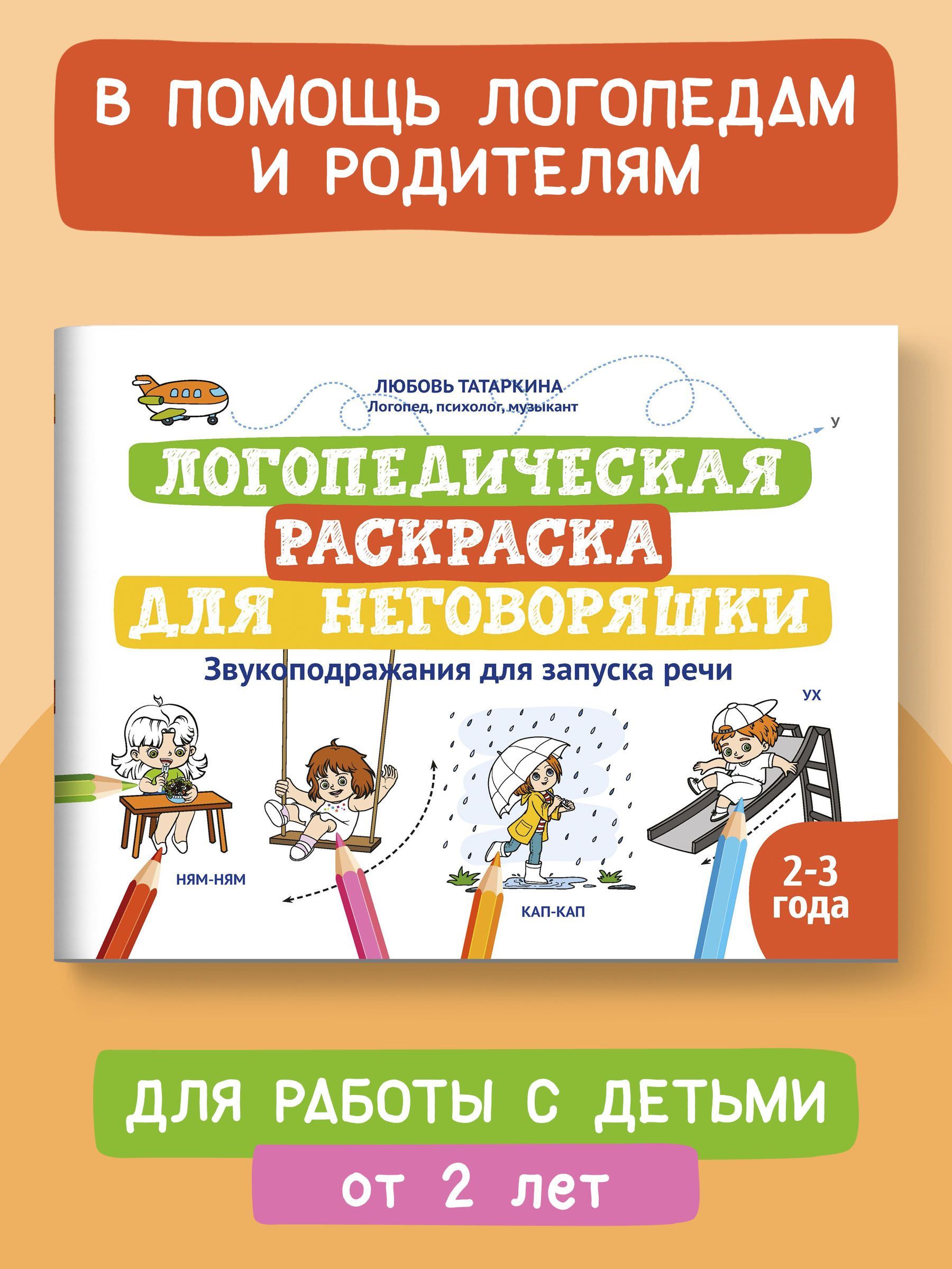 В ПОМОЩЬ ЛОГОПЕДАМ И РОДИТЕЛЯМ

ЛЮБОВЬ ТАТАРКИНА
Логопед, психолог, музыкант

У

ЛОГОПЕДИЧЕСКАЯ РАСКРАСКА ДЛЯ НЕГОВОРЯШКИ

Звукоподражания для запуска речи

УХ

НЯМ-НЯМ

КАП-КАП

2-3 года

ДЛЯ РАБОТЫ С ДЕТЬМИ
от 2 лет